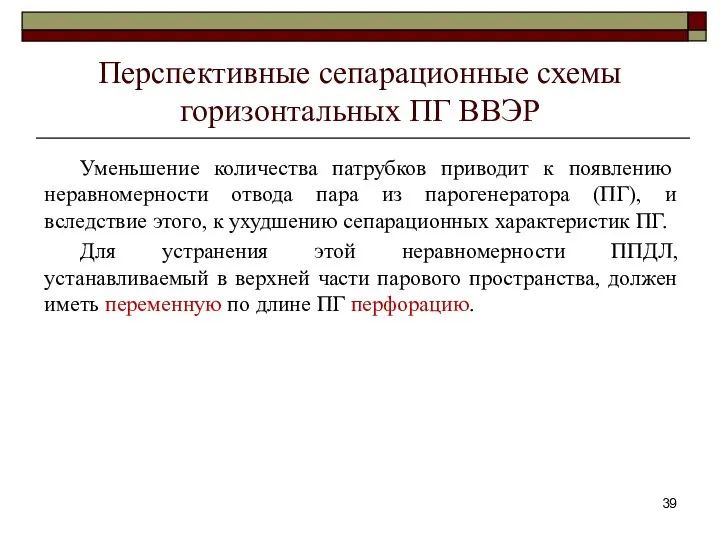 Перспективные сепарационные схемы горизонтальных ПГ ВВЭР

Уменьшение количества патрубков приводит к появлению неравномерности отвода пара из парогенератора (ПГ), и вследствие этого, к ухудшению сепарационных характеристик ПГ.

Для устранения этой неравномерности ППДЛ, устанавливаемый в верхней части парового пространства, должен иметь переменную по длине ПГ перфорацию.

39